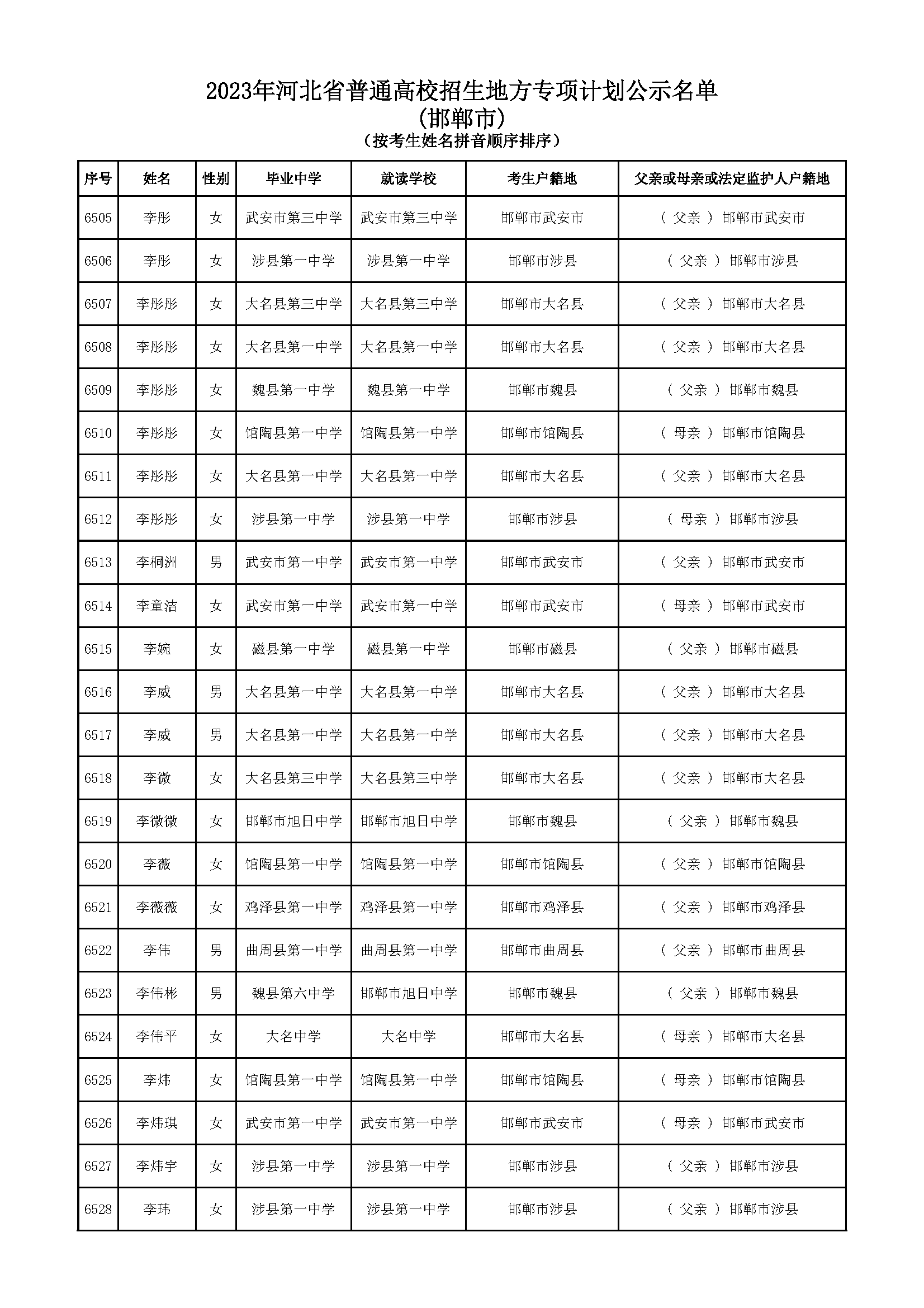 2023年河北省普通高校招生地方专项计划公示名单
(邯郸市)
(按考生姓名拼音顺序排序)

| 序号 | 姓名 | 性别 | 毕业中学 | 就读学校 | 考生户籍地 | 父亲或母亲或法定监护人户籍地 |
|---|---|---|---|---|---|---|
| 6505 | 李彤 | 女 | 武安市第三中学 | 武安市第三中学 | 邯郸市武安市 | ( 父亲 ) 邯郸市武安市 |
| 6506 | 李彤 | 女 | 涉县第一中学 | 涉县第一中学 | 邯郸市涉县 | ( 父亲 ) 邯郸市涉县 |
| 6507 | 李彤彤 | 女 | 大名县第三中学 | 大名县第三中学 | 邯郸市大名县 | ( 父亲 ) 邯郸市大名县 |
| 6508 | 李彤彤 | 女 | 大名县第一中学 | 大名县第一中学 | 邯郸市大名县 | ( 父亲 ) 邯郸市大名县 |
| 6509 | 李彤彤 | 女 | 魏县第一中学 | 魏县第一中学 | 邯郸市魏县 | ( 父亲 ) 邯郸市魏县 |
| 6510 | 李彤彤 | 女 | 馆陶县第一中学 | 馆陶县第一中学 | 邯郸市馆陶县 | ( 母亲 ) 邯郸市馆陶县 |
| 6511 | 李彤彤 | 女 | 大名县第一中学 | 大名县第一中学 | 邯郸市大名县 | ( 父亲 ) 邯郸市大名县 |
| 6512 | 李彤彤 | 女 | 涉县第一中学 | 涉县第一中学 | 邯郸市涉县 | ( 母亲 ) 邯郸市涉县 |
| 6513 | 李桐洲 | 男 | 武安市第一中学 | 武安市第一中学 | 邯郸市武安市 | ( 父亲 ) 邯郸市武安市 |
| 6514 | 李童洁 | 女 | 武安市第一中学 | 武安市第一中学 | 邯郸市武安市 | ( 母亲 ) 邯郸市武安市 |
| 6515 | 李婉 | 女 | 磁县第一中学 | 磁县第一中学 | 邯郸市磁县 | ( 父亲 ) 邯郸市磁县 |
| 6516 | 李威 | 男 | 大名县第一中学 | 大名县第一中学 | 邯郸市大名县 | ( 父亲 ) 邯郸市大名县 |
| 6517 | 李威 | 男 | 大名县第一中学 | 大名县第一中学 | 邯郸市大名县 | ( 父亲 ) 邯郸市大名县 |
| 6518 | 李微 | 女 | 大名县第三中学 | 大名县第三中学 | 邯郸市大名县 | ( 父亲 ) 邯郸市大名县 |
| 6519 | 李微微 | 女 | 邯郸市旭日中学 | 邯郸市旭日中学 | 邯郸市魏县 | ( 父亲 ) 邯郸市魏县 |
| 6520 | 李薇 | 女 | 馆陶县第一中学 | 馆陶县第一中学 | 邯郸市馆陶县 | ( 父亲 ) 邯郸市馆陶县 |
| 6521 | 李薇薇 | 女 | 鸡泽县第一中学 | 鸡泽县第一中学 | 邯郸市鸡泽县 | ( 父亲 ) 邯郸市鸡泽县 |
| 6522 | 李伟 | 男 | 曲周县第一中学 | 曲周县第一中学 | 邯郸市曲周县 | ( 父亲 ) 邯郸市曲周县 |
| 6523 | 李伟彬 | 男 | 魏县第六中学 | 邯郸市旭日中学 | 邯郸市魏县 | ( 父亲 ) 邯郸市魏县 |
| 6524 | 李伟平 | 女 | 大名中学 | 大名中学 | 邯郸市大名县 | ( 母亲 ) 邯郸市大名县 |
| 6525 | 李炜 | 女 | 馆陶县第一中学 | 馆陶县第一中学 | 邯郸市馆陶县 | ( 母亲 ) 邯郸市馆陶县 |
| 6526 | 李炜琪 | 女 | 武安市第一中学 | 武安市第一中学 | 邯郸市武安市 | ( 母亲 ) 邯郸市武安市 |
| 6527 | 李炜宇 | 女 | 涉县第一中学 | 涉县第一中学 | 邯郸市涉县 | ( 父亲 ) 邯郸市涉县 |
| 6528 | 李玮 | 女 | 涉县第一中学 | 涉县第一中学 | 邯郸市涉县 | ( 父亲 ) 邯郸市涉县 |